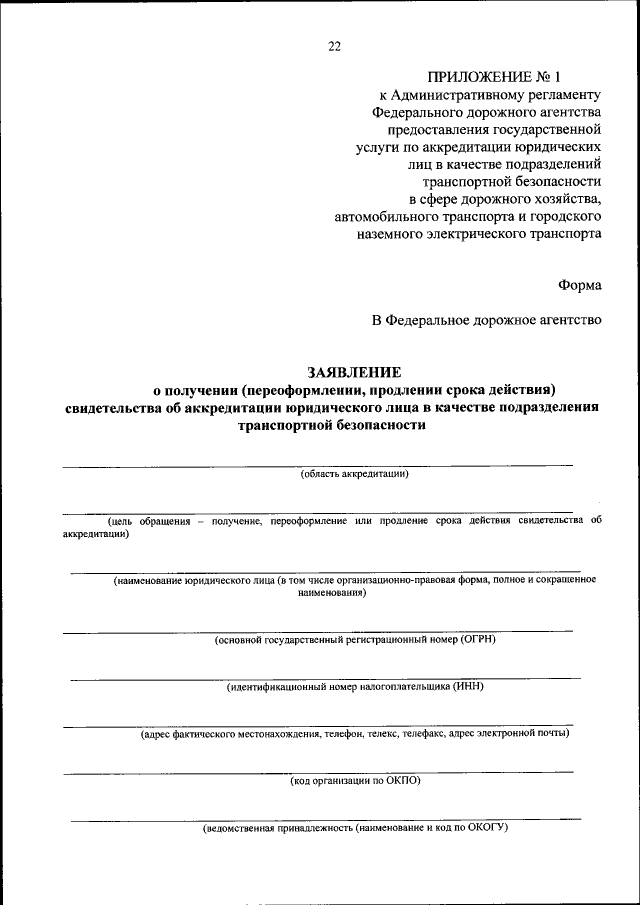 22

ПРИЛОЖЕНИЕ № 1
к Административному регламенту
Федерального дорожного агентства
предоставления государственной
услуги по аккредитации юридических
лиц в качестве подразделений
транспортной безопасности
в сфере дорожного хозяйства,
автомобильного транспорта и городского
наземного электрического транспорта

Форма

В Федеральное дорожное агентство

ЗАЯВЛЕНИЕ
о получении (переоформлении, продлении срока действия)
свидетельства об аккредитации юридического лица в качестве подразделения
транспортной безопасности

(область аккредитации)

(цель обращения – получение, переоформление или продление срока действия свидетельства об аккредитации)

(наименование юридического лица (в том числе организационно-правовая форма, полное и сокращенное наименования)

(основной государственный регистрационный номер (ОГРН)

(идентификационный номер налогоплательщика (ИНН)

(адрес фактического местонахождения, телефон, телекс, телефакс, адрес электронной почты)

(код организации по ОКПО)

(ведомственная принадлежность (наименование и код по ОКОГУ)